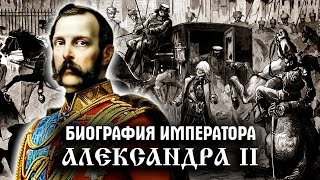 БИОГРАФИЯ ИМПЕРАТОРА
АЛЕКСАНДРА II